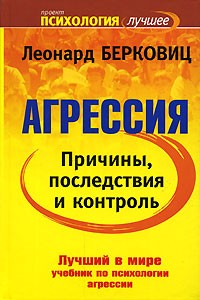 проект
ПСИХОЛОГИЯ лучшее

Леонард БЕРКОВИЦ

АГРЕССИЯ

Причины, последствия и контроль

Лучший в мире
учебник по психологии агрессии